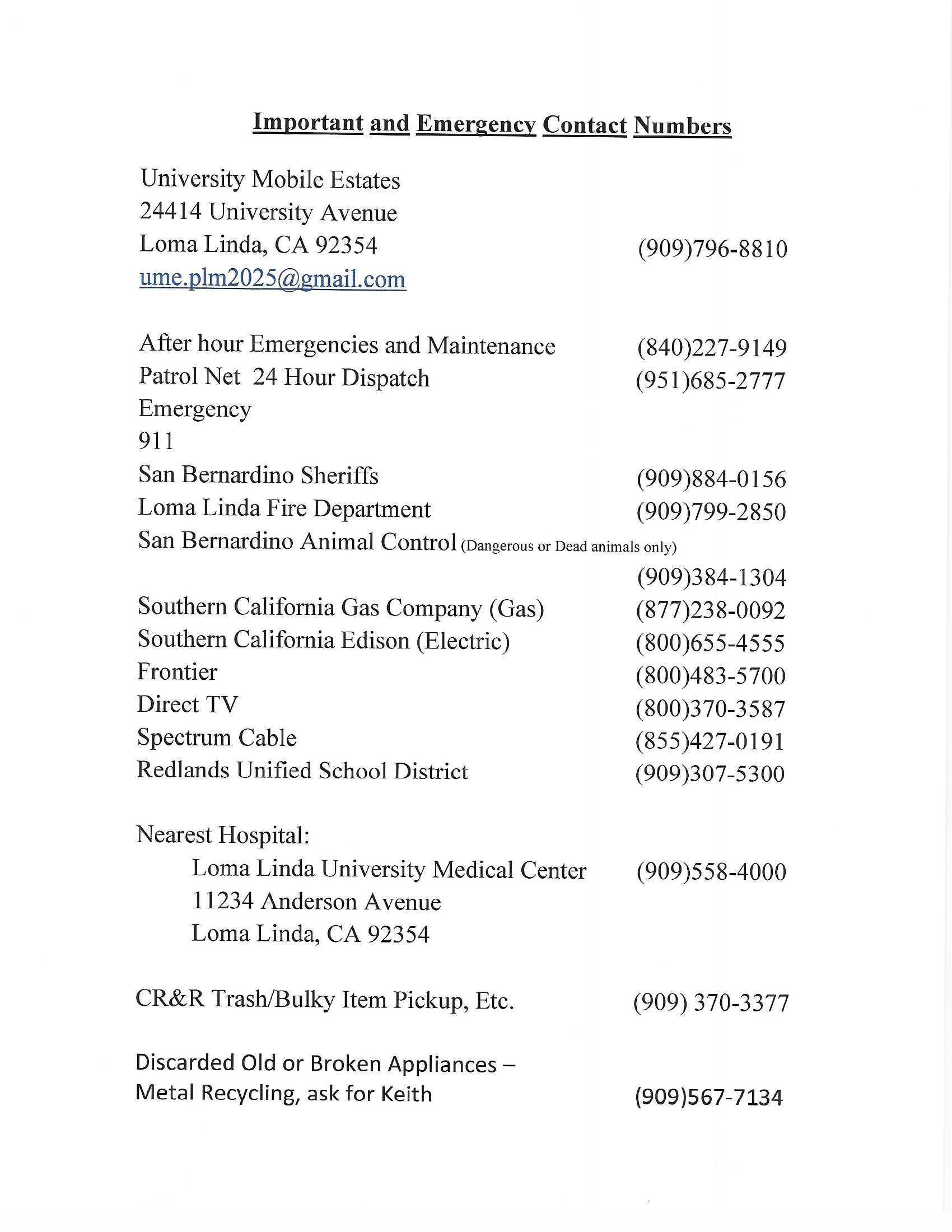 Important and Emergency Contact Numbers

University Mobile Estates
24414 University Avenue
Loma Linda, CA 92354 (909)796-8810
ume.plm2025@gmail.com

After hour Emergencies and Maintenance (840)227-9149
Patrol Net 24 Hour Dispatch (951)685-2777
Emergency
911
San Bernardino Sheriffs (909)884-0156
Loma Linda Fire Department (909)799-2850
San Bernardino Animal Control (Dangerous or Dead animals only)
(909)384-1304
Southern California Gas Company (Gas) (877)238-0092
Southern California Edison (Electric) (800)655-4555
Frontier (800)483-5700
Direct TV (800)370-3587
Spectrum Cable (855)427-0191
Redlands Unified School District (909)307-5300

Nearest Hospital:
Loma Linda University Medical Center (909)558-4000
11234 Anderson Avenue
Loma Linda, CA 92354

CR&R Trash/Bulky Item Pickup, Etc. (909) 370-3377

Discarded Old or Broken Appliances –
Metal Recycling, ask for Keith (909)567-7134